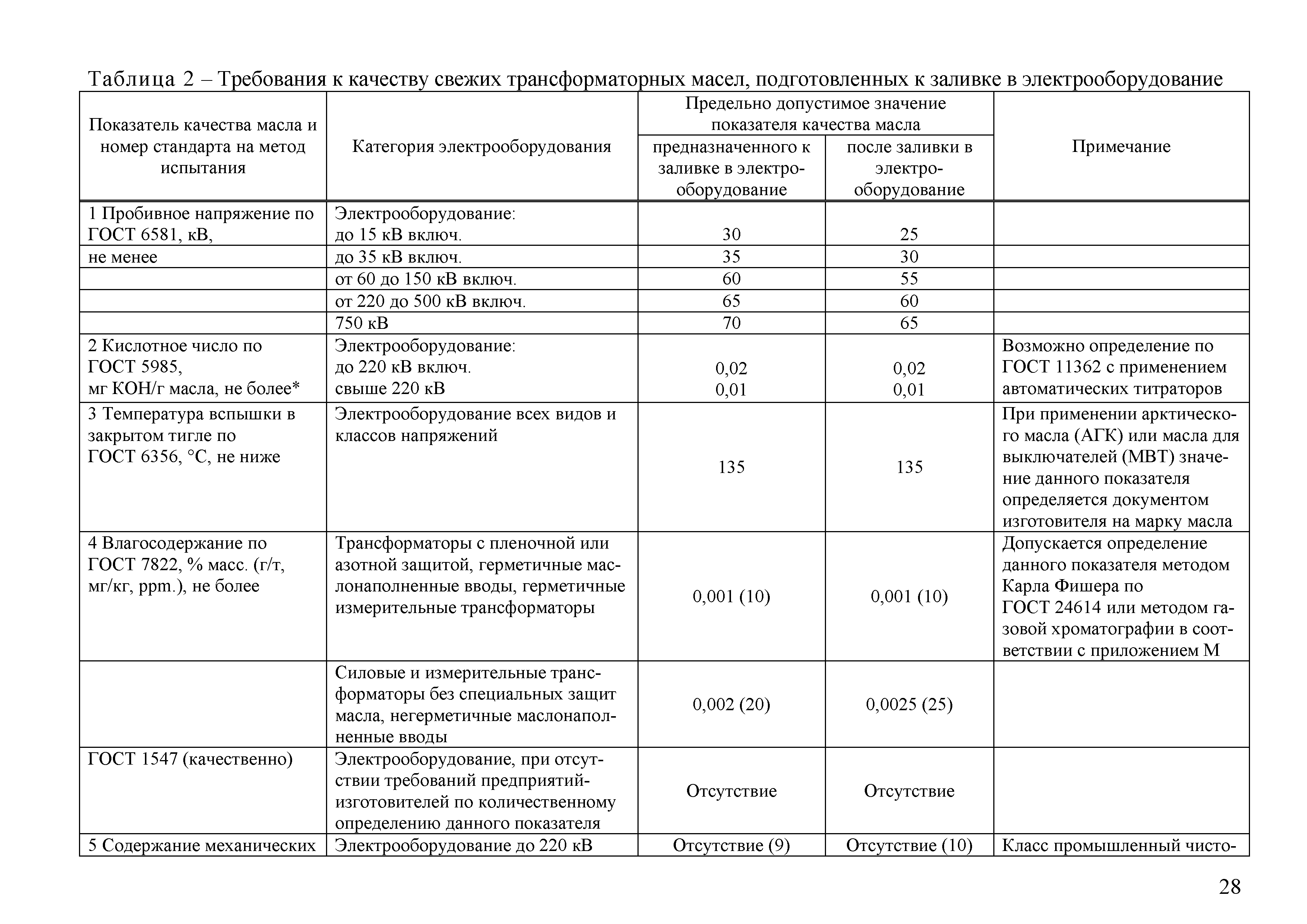 Таблица 2 – Требования к качеству свежих трансформаторных масел, подготовленных к заливке в электрооборудование

| Показатель качества масла и номер стандарта на метод испытания | Категория электрооборудования | Предельно допустимое значение показателя качества масла: предназначенного к заливке в электрооборудование | Предельно допустимое значение показателя качества масла: после заливки в электрооборудование | Примечание |
|---|---|---|---|---|
| 1 Пробивное напряжение по ГОСТ 6581, кВ, | Электрооборудование: до 15 кВ включ. | 30 | 25 | |
| не менее | до 35 кВ включ. | 35 | 30 | |
| | от 60 до 150 кВ включ. | 60 | 55 | |
| | от 220 до 500 кВ включ. | 65 | 60 | |
| | 750 кВ | 70 | 65 | |
| 2 Кислотное число по ГОСТ 5985, мг КОН/г масла, не более* | Электрооборудование: до 220 кВ включ. свыше 220 кВ | 0,02 0,01 | 0,02 0,01 | Возможно определение по ГОСТ 11362 с применением автоматических титраторов |
| 3 Температура вспышки в закрытом тигле по ГОСТ 6356, °С, не ниже | Электрооборудование всех видов и классов напряжений | 135 | 135 | При применении арктического масла (АГК) или масла для выключателей (МВТ) значение данного показателя определяется документом изготовителя на марку масла |
| 4 Влагосодержание по ГОСТ 7822, % масс. (г/т, мг/кг, ppm.), не более | Трансформаторы с пленочной или азотной защитой, герметичные маслонаполненные вводы, герметичные измерительные трансформаторы | 0,001 (10) | 0,001 (10) | Допускается определение данного показателя методом Карла Фишера по ГОСТ 24614 или методом газовой хроматографии в соответствии с приложением М |
| | Силовые и измерительные трансформаторы без специальных защит масла, негерметичные маслонаполненные вводы | 0,002 (20) | 0,0025 (25) | |
| ГОСТ 1547 (качественно) | Электрооборудование, при отсутствии требований предприятий-изготовителей по количественному определению данного показателя | Отсутствие | Отсутствие | |
| 5 Содержание механических | Электрооборудование до 220 кВ | Отсутствие (9) | Отсутствие (10) | Класс промышленный чисто- |

28